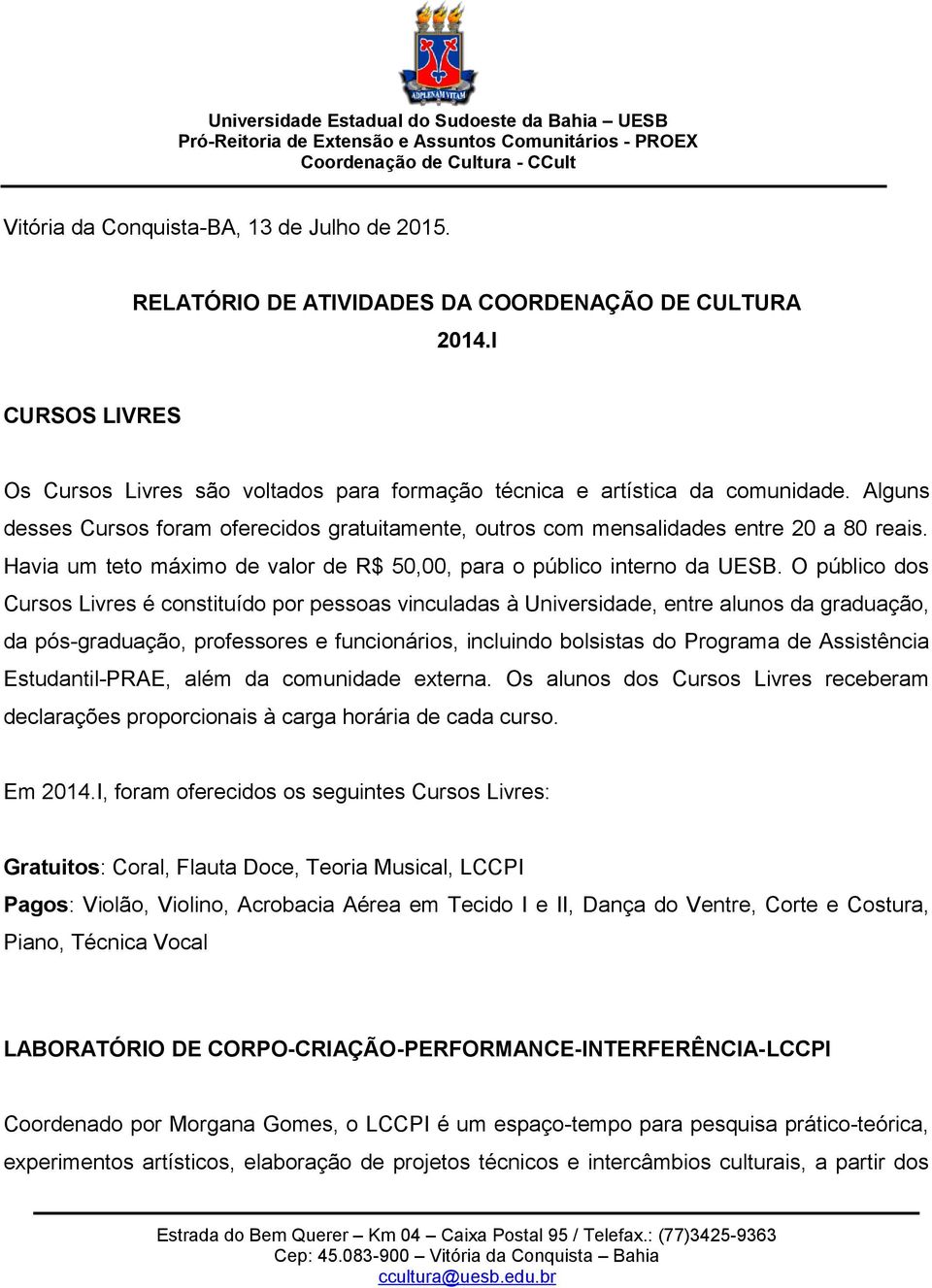 ADPLENAM VITAM

Universidade Estadual do Sudoeste da Bahia – UESB
Pró-Reitoria de Extensão e Assuntos Comunitários - PROEX
Coordenação de Cultura - CCult

Vitória da Conquista-BA, 13 de Julho de 2015.

RELATÓRIO DE ATIVIDADES DA COORDENAÇÃO DE CULTURA
2014.I

CURSOS LIVRES

Os Cursos Livres são voltados para formação técnica e artística da comunidade. Alguns desses Cursos foram oferecidos gratuitamente, outros com mensalidades entre 20 a 80 reais. Havia um teto máximo de valor de R$ 50,00, para o público interno da UESB. O público dos Cursos Livres é constituído por pessoas vinculadas à Universidade, entre alunos da graduação, da pós-graduação, professores e funcionários, incluindo bolsistas do Programa de Assistência Estudantil-PRAE, além da comunidade externa. Os alunos dos Cursos Livres receberam declarações proporcionais à carga horária de cada curso.

Em 2014.I, foram oferecidos os seguintes Cursos Livres:

Gratuitos: Coral, Flauta Doce, Teoria Musical, LCCPI
Pagos: Violão, Violino, Acrobacia Aérea em Tecido I e II, Dança do Ventre, Corte e Costura, Piano, Técnica Vocal

LABORATÓRIO DE CORPO-CRIAÇÃO-PERFORMANCE-INTERFERÊNCIA-LCCPI

Coordenado por Morgana Gomes, o LCCPI é um espaço-tempo para pesquisa prático-teórica, experimentos artísticos, elaboração de projetos técnicos e intercâmbios culturais, a partir dos

Estrada do Bem Querer – Km 04 – Caixa Postal 95 / Telefax.: (77)3425-9363
Cep: 45.083-900 – Vitória da Conquista – Bahia
ccultura@uesb.edu.br